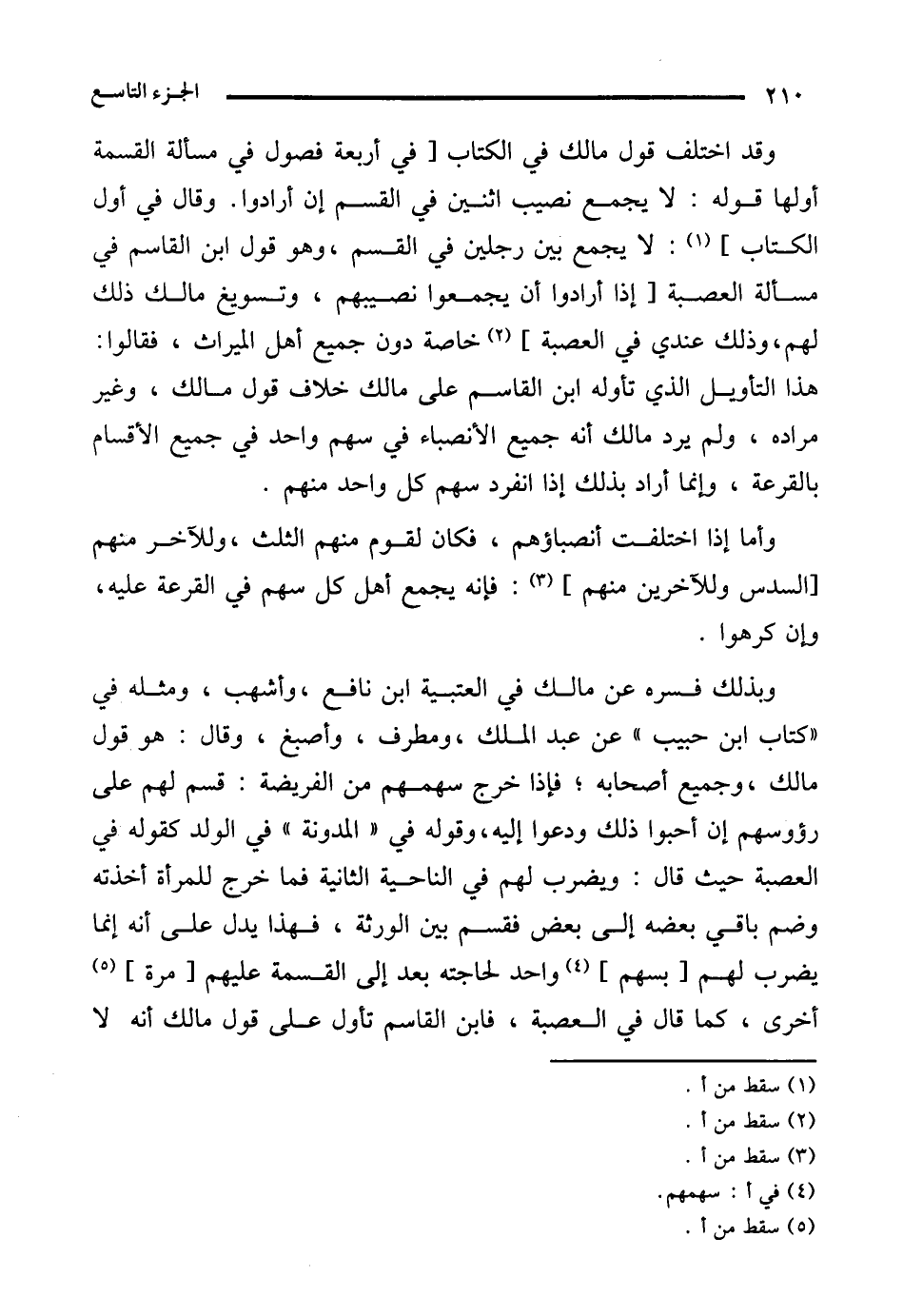 ٢١٠ الجزء التاسع

وقد اختلف قول مالك في الكتاب [ في أربعة فصول في مسألة القسمة أولها قوله : لا يجمع نصيب اثنين في القسم إن أرادوا. وقال في أول الكتاب ] (١) : لا يجمع بين رجلين في القسم ،وهو قول ابن القاسم في مسألة العصبة [ إذا أرادوا أن يجمعوا نصيبهم ، وتسويغ مالك ذلك لهم،وذلك عندي في العصبة ] (٢) خاصة دون جميع أهل الميراث ، فقالوا: هذا التأويل الذي تأوله ابن القاسم على مالك خلاف قول مالك ، وغير مراده ، ولم يرد مالك أنه جميع الأنصباء في سهم واحد في جميع الأقسام بالقرعة ، وإنما أراد بذلك إذا انفرد سهم كل واحد منهم .

وأما إذا اختلفت أنصباؤهم ، فكان لقوم منهم الثلث ،وللآخر منهم [السدس وللآخرين منهم ] (٣) : فإنه يجمع أهل كل سهم في القرعة عليه، وإن كرهوا .

وبذلك فسره عن مالك في العتبية ابن نافع ،وأشهب ، ومثله في «كتاب ابن حبيب » عن عبد الملك ،ومطرف ، وأصبغ ، وقال : هو قول مالك ،وجميع أصحابه ؛ فإذا خرج سهمهم من الفريضة : قسم لهم على رؤوسهم إن أحبوا ذلك ودعوا إليه،وقوله في « المدونة » في الولد كقوله في العصبة حيث قال : ويضرب لهم في الناحية الثانية فما خرج للمرأة أخذته وضم باقي بعضه إلى بعض فقسم بين الورثة ، فهذا يدل على أنه إنما يضرب لهم [ بسهم ] (٤) واحد لحاجته بعد إلى القسمة عليهم [ مرة ] (٥) أخرى ، كما قال في العصبة ، فابن القاسم تأول على قول مالك أنه لا

(١) سقط من أ .
(٢) سقط من أ .
(٣) سقط من أ .
(٤) في أ : سهمهم.
(٥) سقط من أ .